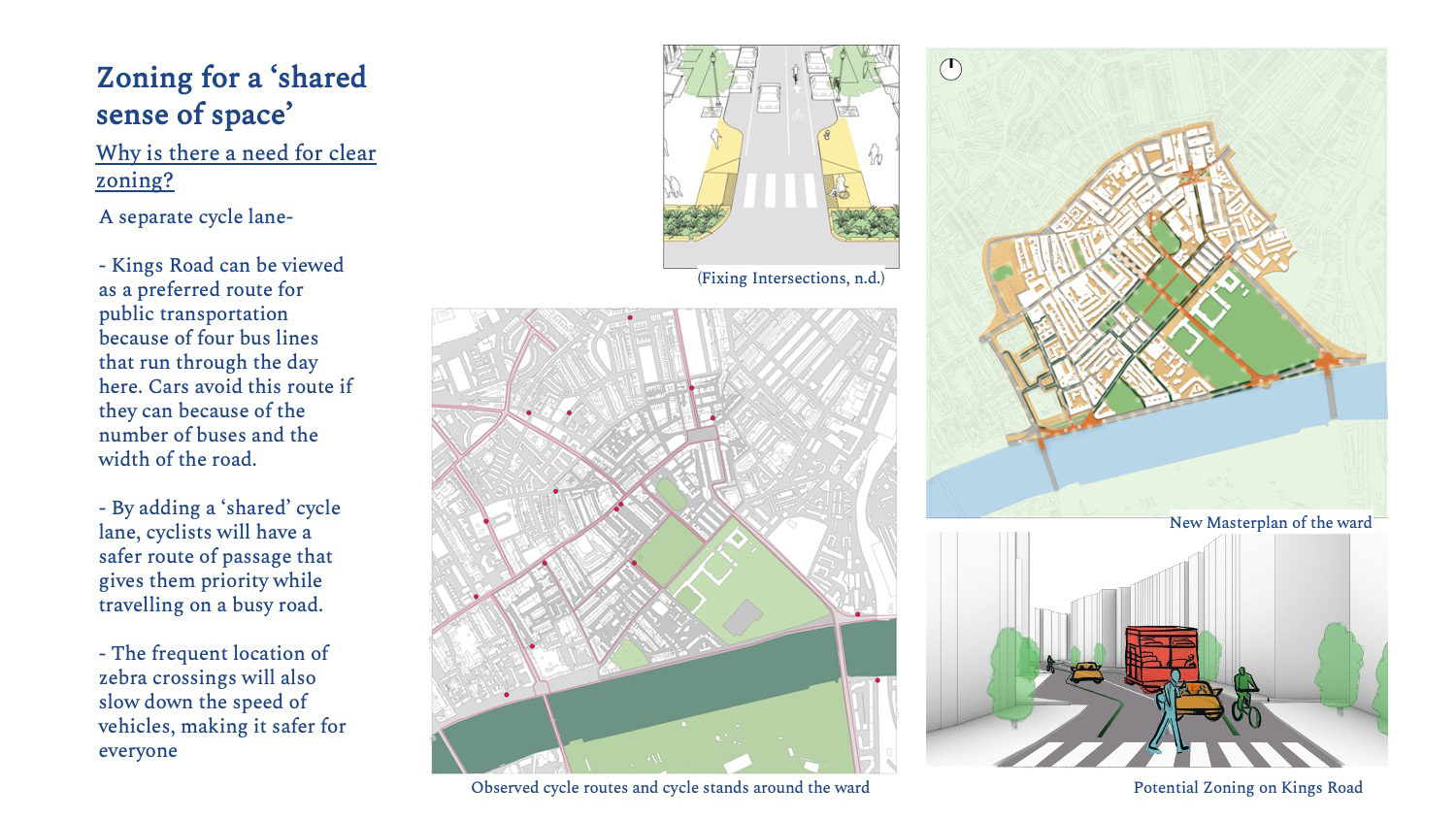 Zoning for a 'shared sense of space'

Why is there a need for clear zoning?

A separate cycle lane-

- Kings Road can be viewed as a preferred route for public transportation because of four bus lines that run through the day here. Cars avoid this route if they can because of the number of buses and the width of the road.

- By adding a 'shared' cycle lane, cyclists will have a safer route of passage that gives them priority while travelling on a busy road.

- The frequent location of zebra crossings will also slow down the speed of vehicles, making it safer for everyone

(Fixing Intersections, n.d.)

Observed cycle routes and cycle stands around the ward

New Masterplan of the ward

Potential Zoning on Kings Road